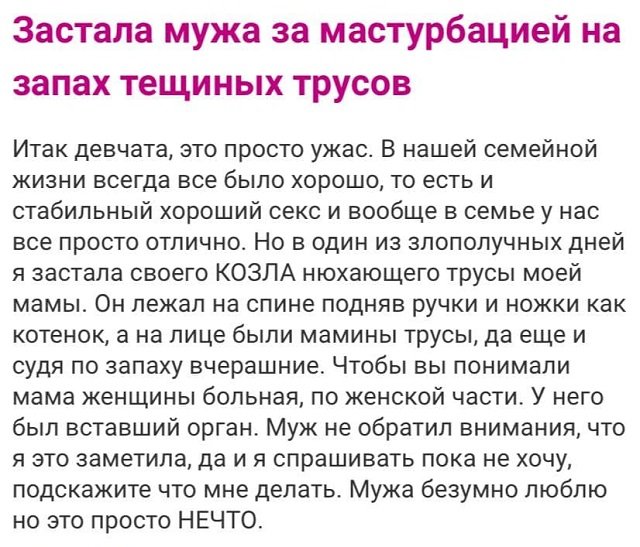 Застала мужа за мастурбацией на запах тещиных трусов

Итак девчата, это просто ужас. В нашей семейной жизни всегда все было хорошо, то есть и стабильный хороший секс и вообще в семье у нас все просто отлично. Но в один из злополучных дней я застала своего КОЗЛА нюхающего трусы моей мамы. Он лежал на спине подняв ручки и ножки как котенок, а на лице были мамины трусы, да еще и судя по запаху вчерашние. Чтобы вы понимали мама женщины больная, по женской части. У него был вставший орган. Муж не обратил внимания, что я это заметила, да и я спрашивать пока не хочу, подскажите что мне делать. Мужа безумно люблю но это просто НЕЧТО.